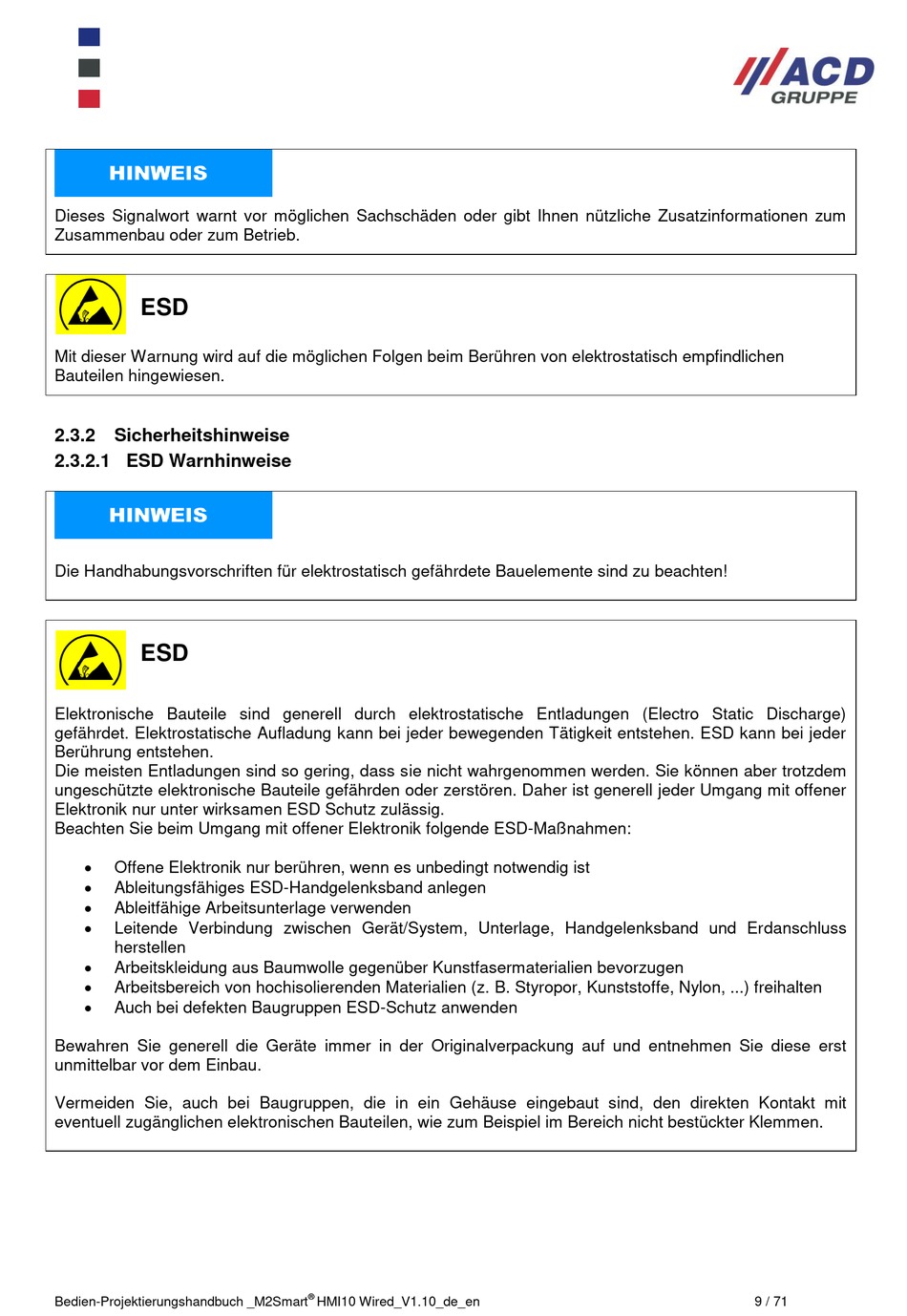 ACD GRUPPE

HINWEIS

Dieses Signalwort warnt vor möglichen Sachschäden oder gibt Ihnen nützliche Zusatzinformationen zum Zusammenbau oder zum Betrieb.

ESD

Mit dieser Warnung wird auf die möglichen Folgen beim Berühren von elektrostatisch empfindlichen Bauteilen hingewiesen.

2.3.2 Sicherheitshinweise

2.3.2.1 ESD Warnhinweise

HINWEIS

Die Handhabungsvorschriften für elektrostatisch gefährdete Bauelemente sind zu beachten!

ESD

Elektronische Bauteile sind generell durch elektrostatische Entladungen (Electro Static Discharge) gefährdet. Elektrostatische Aufladung kann bei jeder bewegenden Tätigkeit entstehen. ESD kann bei jeder Berührung entstehen.
Die meisten Entladungen sind so gering, dass sie nicht wahrgenommen werden. Sie können aber trotzdem ungeschützte elektronische Bauteile gefährden oder zerstören. Daher ist generell jeder Umgang mit offener Elektronik nur unter wirksamen ESD Schutz zulässig.
Beachten Sie beim Umgang mit offener Elektronik folgende ESD-Maßnahmen:

• Offene Elektronik nur berühren, wenn es unbedingt notwendig ist
• Ableitungsfähiges ESD-Handgelenksband anlegen
• Ableitfähige Arbeitsunterlage verwenden
• Leitende Verbindung zwischen Gerät/System, Unterlage, Handgelenksband und Erdanschluss herstellen
• Arbeitskleidung aus Baumwolle gegenüber Kunstfasermaterialien bevorzugen
• Arbeitsbereich von hochisolierenden Materialien (z. B. Styropor, Kunststoffe, Nylon, ...) freihalten
• Auch bei defekten Baugruppen ESD-Schutz anwenden

Bewahren Sie generell die Geräte immer in der Originalverpackung auf und entnehmen Sie diese erst unmittelbar vor dem Einbau.

Vermeiden Sie, auch bei Baugruppen, die in ein Gehäuse eingebaut sind, den direkten Kontakt mit eventuell zugänglichen elektronischen Bauteilen, wie zum Beispiel im Bereich nicht bestückter Klemmen.

Bedien-Projektierungshandbuch _M2Smart® HMI10 Wired_V1.10_de_en 9 / 71